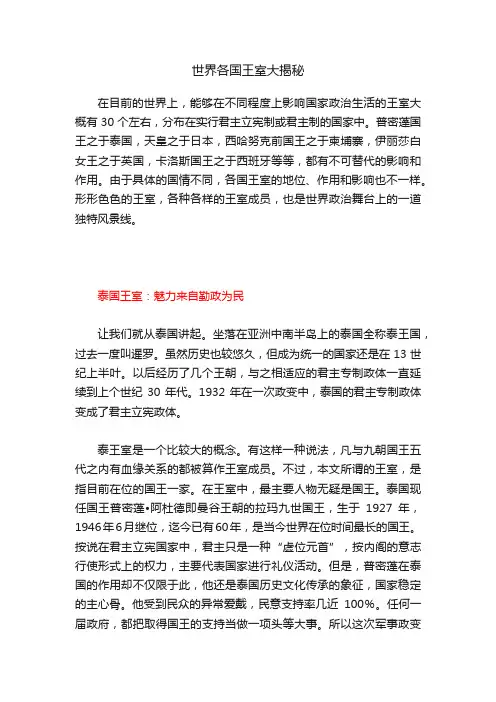 世界各国王室大揭秘

在目前的世界上，能够在不同程度上影响国家政治生活的王室大概有 30 个左右，分布在实行君主立宪制或君主制的国家中。普密蓬国王之于泰国，天皇之于日本，西哈努克前国王之于柬埔寨，伊丽莎白女王之于英国，卡洛斯国王之于西班牙等等，都有不可替代的影响和作用。由于具体的国情不同，各国王室的地位、作用和影响也不一样。形形色色的王室，各种各样的王室成员，也是世界政治舞台上的一道独特风景线。

泰国王室：魅力来自勤政为民

让我们就从泰国讲起。坐落在亚洲中南半岛上的泰国全称泰王国，过去一度叫暹罗。虽然历史也较悠久，但成为统一的国家还是在 13 世纪上半叶。以后经历了几个王朝，与之相适应的君主专制政体一直延续到上个世纪 30 年代。1932 年在一次政变中，泰国的君主专制政体变成了君主立宪政体。

泰王室是一个比较大的概念。有这样一种说法，凡与九朝国王五代之内有血缘关系的都被算作王室成员。不过，本文所谓的王室，是指目前在位的国王一家。在王室中，最主要人物无疑是国王。泰国现任国王普密蓬•阿杜德即曼谷王朝的拉玛九世国王，生于 1927 年，1946年6月继位，迄今已有60年，是当今世界在位时间最长的国王。按说在君主立宪国家中，君主只是一种“虚位元首”，按内阁的意志行使形式上的权力，主要代表国家进行礼仪活动。但是，普密蓬在泰国的作用却不仅限于此，他还是泰国历史文化传承的象征，国家稳定的主心骨。他受到民众的异常爱戴，民意支持率几近 100%。任何一届政府，都把取得国王的支持当做一项头等大事。所以这次军事政变